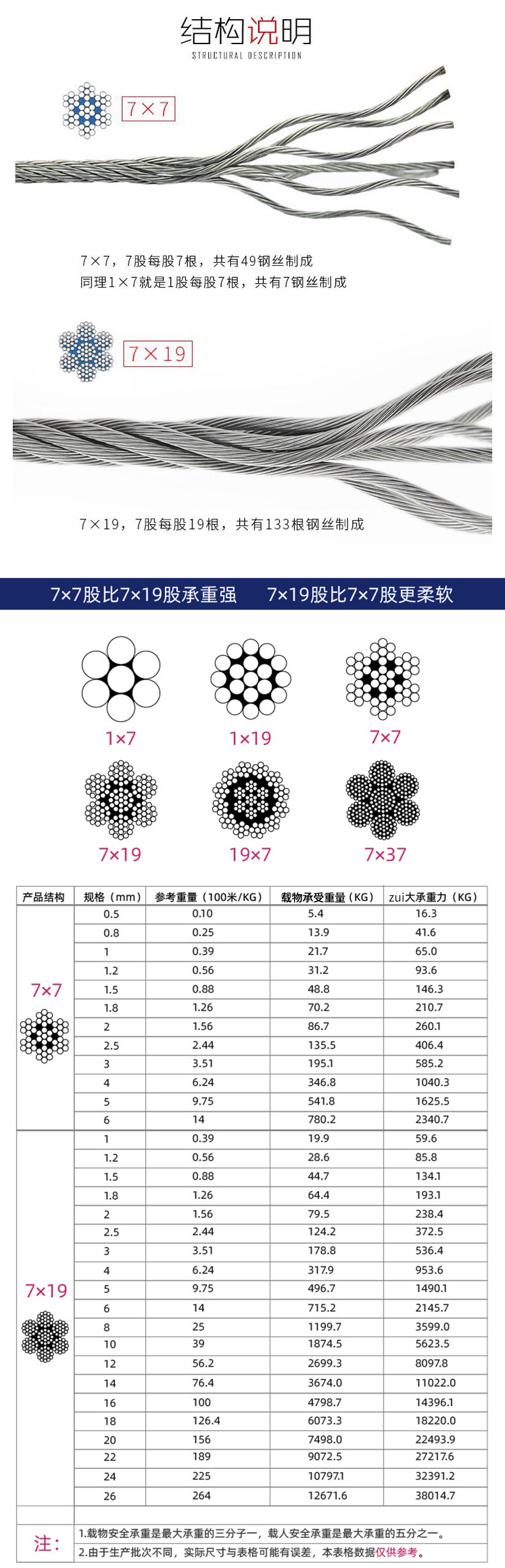 结构说明
STRUCTURAL DESCRIPTION

7×7

7×7，7股每股7根，共有49钢丝制成
同理1×7就是1股每股7根，共有7钢丝制成

7×19

7×19，7股每股19根，共有133根钢丝制成

7×7股比7×19股承重强　　7×19股比7×7股更柔软

1×7　1×19　7×7
7×19　19×7　7×37

| 产品结构 | 规格（mm） | 参考重量（100米/KG） | 载物承受重量（KG） | zui大承重力（KG） |
|---|---|---|---|---|
| 7×7 | 0.5 | 0.10 | 5.4 | 16.3 |
| | 0.8 | 0.25 | 13.9 | 41.6 |
| | 1 | 0.39 | 21.7 | 65.0 |
| | 1.2 | 0.56 | 31.2 | 93.6 |
| | 1.5 | 0.88 | 48.8 | 146.3 |
| | 1.8 | 1.26 | 70.2 | 210.7 |
| | 2 | 1.56 | 86.7 | 260.1 |
| | 2.5 | 2.44 | 135.5 | 406.4 |
| | 3 | 3.51 | 195.1 | 585.2 |
| | 4 | 6.24 | 346.8 | 1040.3 |
| | 5 | 9.75 | 541.8 | 1625.5 |
| | 6 | 14 | 780.2 | 2340.7 |
| 7×19 | 1 | 0.39 | 19.9 | 59.6 |
| | 1.2 | 0.56 | 28.6 | 85.8 |
| | 1.5 | 0.88 | 44.7 | 134.1 |
| | 1.8 | 1.26 | 64.4 | 193.1 |
| | 2 | 1.56 | 79.5 | 238.4 |
| | 2.5 | 2.44 | 124.2 | 372.5 |
| | 3 | 3.51 | 178.8 | 536.4 |
| | 4 | 6.24 | 317.9 | 953.6 |
| | 5 | 9.75 | 496.7 | 1490.1 |
| | 6 | 14 | 715.2 | 2145.7 |
| | 8 | 25 | 1199.7 | 3599.0 |
| | 10 | 39 | 1874.5 | 5623.5 |
| | 12 | 56.2 | 2699.3 | 8097.8 |
| | 14 | 76.4 | 3674.0 | 11022.0 |
| | 16 | 100 | 4798.7 | 14396.1 |
| | 18 | 126.4 | 6073.3 | 18220.0 |
| | 20 | 156 | 7498.0 | 22493.9 |
| | 22 | 189 | 9072.5 | 27217.6 |
| | 24 | 225 | 10797.1 | 32391.2 |
| | 26 | 264 | 12671.6 | 38014.7 |

注：
1.载物安全承重是最大承重的三分子一，载人安全承重是最大承重的五分之一。
2.由于生产批次不同，实际尺寸与表格可能有误差，本表格数据仅供参考。